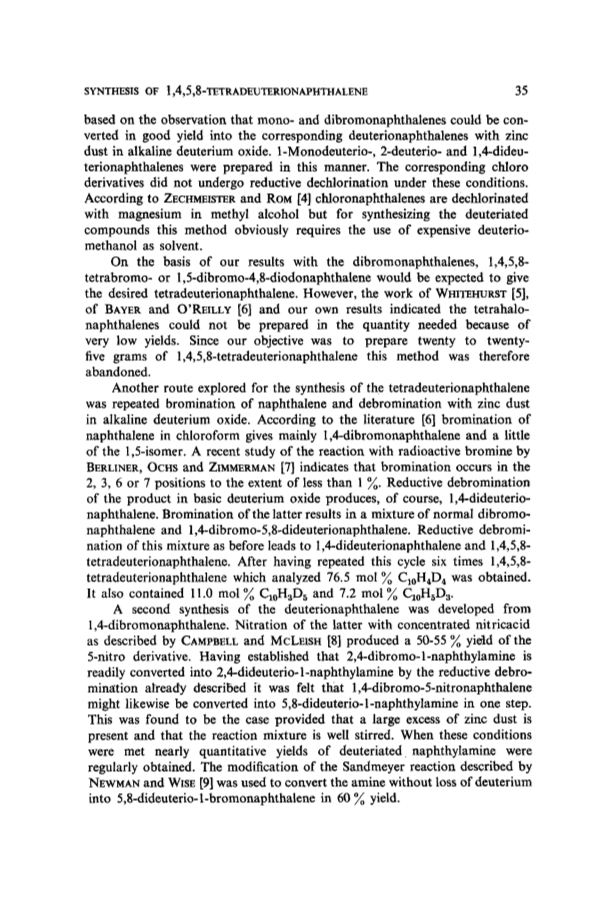 SYNTHESIS OF 1,4,5,8-TETRADEUTERIONAPHTHALENE

35

based on the observation that mono- and dibromonaphthalenes could be converted in good yield into the corresponding deuterionaphthalenes with zinc dust in alkaline deuterium oxide. 1-Monodeuterio-, 2-deuterio- and 1,4-dideuterionaphthalenes were prepared in this manner. The corresponding chloro derivatives did not undergo reductive dechlorination under these conditions. According to ZECHMEISTER and ROM [4] chloronaphthalenes are dechlorinated with magnesium in methyl alcohol but for synthesizing the deuteriated compounds this method obviously requires the use of expensive deuteriomethanol as solvent.

On the basis of our results with the dibromonaphthalenes, 1,4,5,8-tetrabromo- or 1,5-dibromo-4,8-diodonaphthalene would be expected to give the desired tetradeuterionaphthalene. However, the work of WHITEHURST [5], of BAYER and O'REILLY [6] and our own results indicated the tetrahalonaphthalenes could not be prepared in the quantity needed because of very low yields. Since our objective was to prepare twenty to twenty-five grams of 1,4,5,8-tetradeuterionaphthalene this method was therefore abandoned.

Another route explored for the synthesis of the tetradeuterionaphthalene was repeated bromination of naphthalene and debromination with zinc dust in alkaline deuterium oxide. According to the literature [6] bromination of naphthalene in chloroform gives mainly 1,4-dibromonaphthalene and a little of the 1,5-isomer. A recent study of the reaction with radioactive bromine by BERLINER, OCHS and ZIMMERMAN [7] indicates that bromination occurs in the 2, 3, 6 or 7 positions to the extent of less than 1 %. Reductive debromination of the product in basic deuterium oxide produces, of course, 1,4-dideuterionaphthalene. Bromination of the latter results in a mixture of normal dibromonaphthalene and 1,4-dibromo-5,8-dideuterionaphthalene. Reductive debromination of this mixture as before leads to 1,4-dideuterionaphthalene and 1,4,5,8-tetradeuterionaphthalene. After having repeated this cycle six times 1,4,5,8-tetradeuterionaphthalene which analyzed 76.5 mol % $C_{10}H_4D_4$ was obtained. It also contained 11.0 mol % $C_{10}H_3D_5$ and 7.2 mol % $C_{10}H_5D_3$.

A second synthesis of the deuterionaphthalene was developed from 1,4-dibromonaphthalene. Nitration of the latter with concentrated nitricacid as described by CAMPBELL and MCLEISH [8] produced a 50-55 % yield of the 5-nitro derivative. Having established that 2,4-dibromo-1-naphthylamine is readily converted into 2,4-dideuterio-1-naphthylamine by the reductive debromination already described it was felt that 1,4-dibromo-5-nitronaphthalene might likewise be converted into 5,8-dideuterio-1-naphthylamine in one step. This was found to be the case provided that a large excess of zinc dust is present and that the reaction mixture is well stirred. When these conditions were met nearly quantitative yields of deuteriated naphthylamine were regularly obtained. The modification of the Sandmeyer reaction described by NEWMAN and WISE [9] was used to convert the amine without loss of deuterium into 5,8-dideuterio-1-bromonaphthalene in 60 % yield.